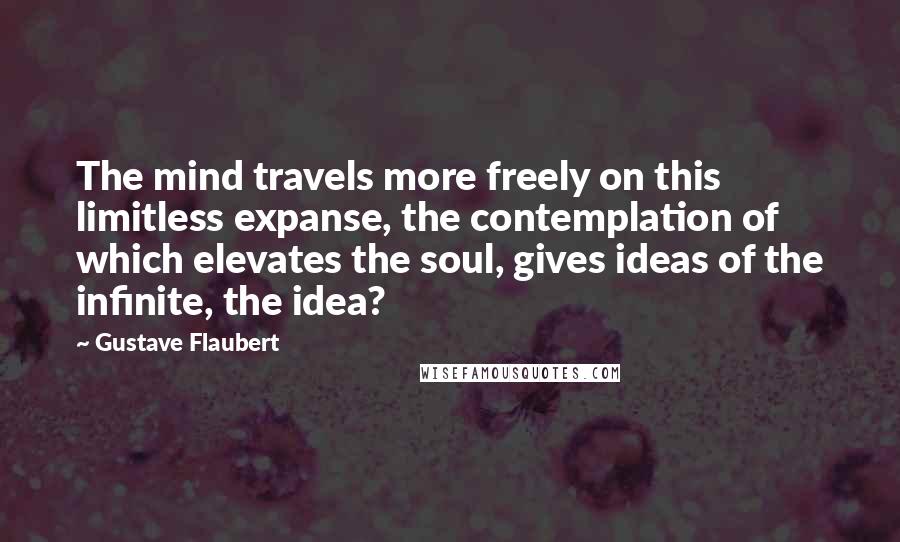 The mind travels more freely on this limitless expanse, the contemplation of which elevates the soul, gives ideas of the infinite, the idea?

~ Gustave Flaubert

WISEFAMOUSQUOTES.COM